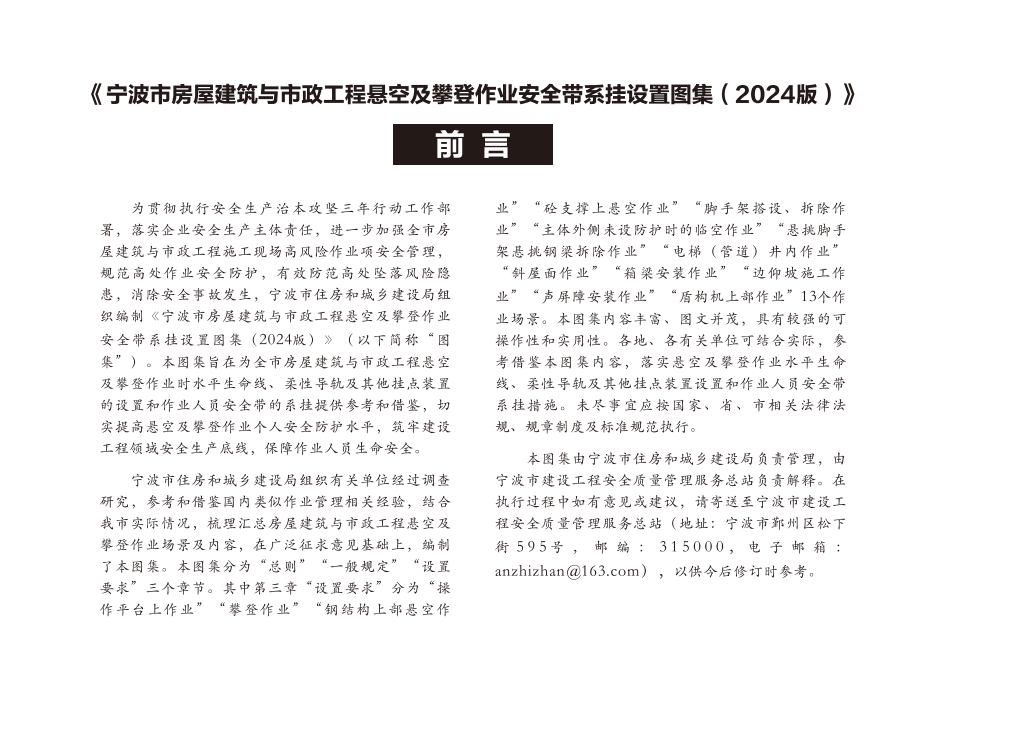 《宁波市房屋建筑与市政工程悬空及攀登作业安全带系挂设置图集（2024版）》

前言

为贯彻执行安全生产治本攻坚三年行动工作部署，落实企业安全生产主体责任，进一步加强全市房屋建筑与市政工程施工现场高风险作业项安全管理，规范高处作业安全防护，有效防范高处坠落风险隐患，消除安全事故发生，宁波市住房和城乡建设局组织编制《宁波市房屋建筑与市政工程悬空及攀登作业安全带系挂设置图集（2024版）》（以下简称“图集”）。本图集旨在为全市房屋建筑与市政工程悬空及攀登作业时水平生命线、柔性导轨及其他挂点装置的设置和作业人员安全带的系挂提供参考和借鉴，切实提高悬空及攀登作业个人安全防护水平，筑牢建设工程领域安全生产底线，保障作业人员生命安全。

宁波市住房和城乡建设局组织有关单位经过调查研究，参考和借鉴国内类似作业管理相关经验，结合我市实际情况，梳理汇总房屋建筑与市政工程悬空及攀登作业场景及内容，在广泛征求意见基础上，编制了本图集。本图集分为“总则”“一般规定”“设置要求”三个章节。其中第三章“设置要求”分为“操作平台上作业”“攀登作业”“钢结构上部悬空作业”“砼支撑上悬空作业”“脚手架搭设、拆除作业”“主体外侧未设防护时的临空作业”“悬挑脚手架悬挑钢梁拆除作业”“电梯（管道）井内作业”“斜屋面作业”“箱梁安装作业”“边仰坡施工作业”“声屏障安装作业”“盾构机上部作业”13个作业场景。本图集内容丰富、图文并茂，具有较强的可操作性和实用性。各地、各有关单位可结合实际，参考借鉴本图集内容，落实悬空及攀登作业水平生命线、柔性导轨及其他挂点装置设置和作业人员安全带系挂措施。未尽事宜应按国家、省、市相关法律法规、规章制度及标准规范执行。

本图集由宁波市住房和城乡建设局负责管理，由宁波市建设工程安全质量管理服务总站负责解释。在执行过程中如有意见或建议，请寄送至宁波市建设工程安全质量管理服务总站（地址：宁波市鄞州区松下街595号，邮编：315000，电子邮箱：anzhizhan@163.com），以供今后修订时参考。